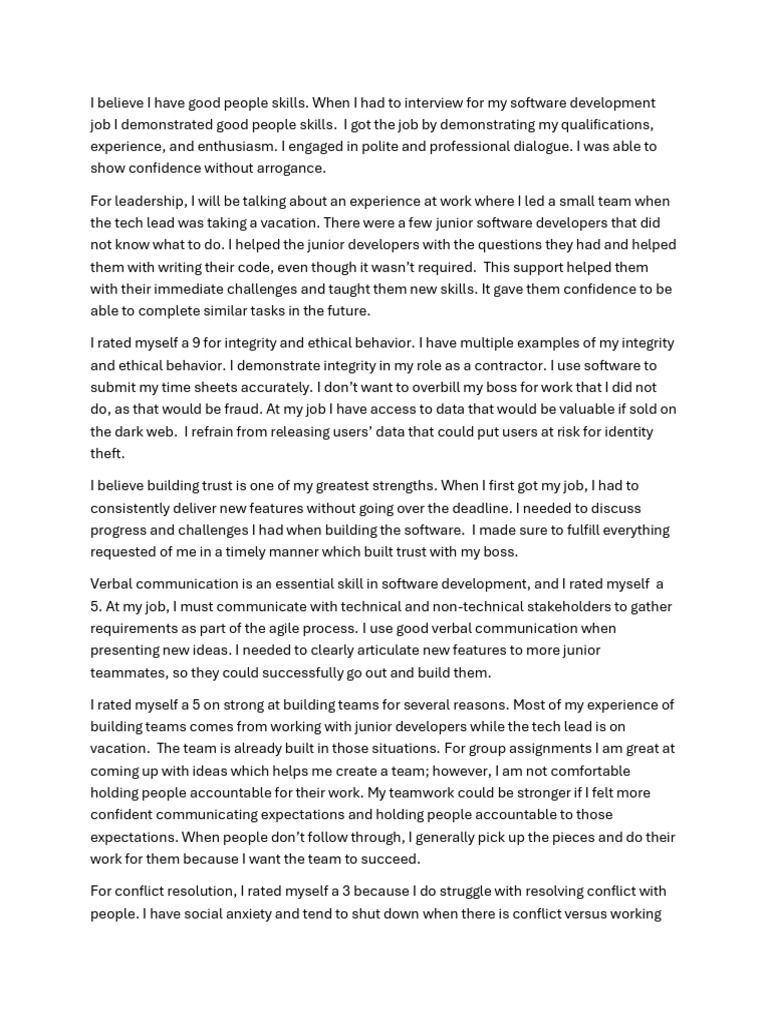 I believe I have good people skills. When I had to interview for my software development job I demonstrated good people skills. I got the job by demonstrating my qualifications, experience, and enthusiasm. I engaged in polite and professional dialogue. I was able to show confidence without arrogance.

For leadership, I will be talking about an experience at work where I led a small team when the tech lead was taking a vacation. There were a few junior software developers that did not know what to do. I helped the junior developers with the questions they had and helped them with writing their code, even though it wasn't required. This support helped them with their immediate challenges and taught them new skills. It gave them confidence to be able to complete similar tasks in the future.

I rated myself a 9 for integrity and ethical behavior. I have multiple examples of my integrity and ethical behavior. I demonstrate integrity in my role as a contractor. I use software to submit my time sheets accurately. I don't want to overbill my boss for work that I did not do, as that would be fraud. At my job I have access to data that would be valuable if sold on the dark web. I refrain from releasing users' data that could put users at risk for identity theft.

I believe building trust is one of my greatest strengths. When I first got my job, I had to consistently deliver new features without going over the deadline. I needed to discuss progress and challenges I had when building the software. I made sure to fulfill everything requested of me in a timely manner which built trust with my boss.

Verbal communication is an essential skill in software development, and I rated myself a 5. At my job, I must communicate with technical and non-technical stakeholders to gather requirements as part of the agile process. I use good verbal communication when presenting new ideas. I needed to clearly articulate new features to more junior teammates, so they could successfully go out and build them.

I rated myself a 5 on strong at building teams for several reasons. Most of my experience of building teams comes from working with junior developers while the tech lead is on vacation. The team is already built in those situations. For group assignments I am great at coming up with ideas which helps me create a team; however, I am not comfortable holding people accountable for their work. My teamwork could be stronger if I felt more confident communicating expectations and holding people accountable to those expectations. When people don't follow through, I generally pick up the pieces and do their work for them because I want the team to succeed.

For conflict resolution, I rated myself a 3 because I do struggle with resolving conflict with people. I have social anxiety and tend to shut down when there is conflict versus working